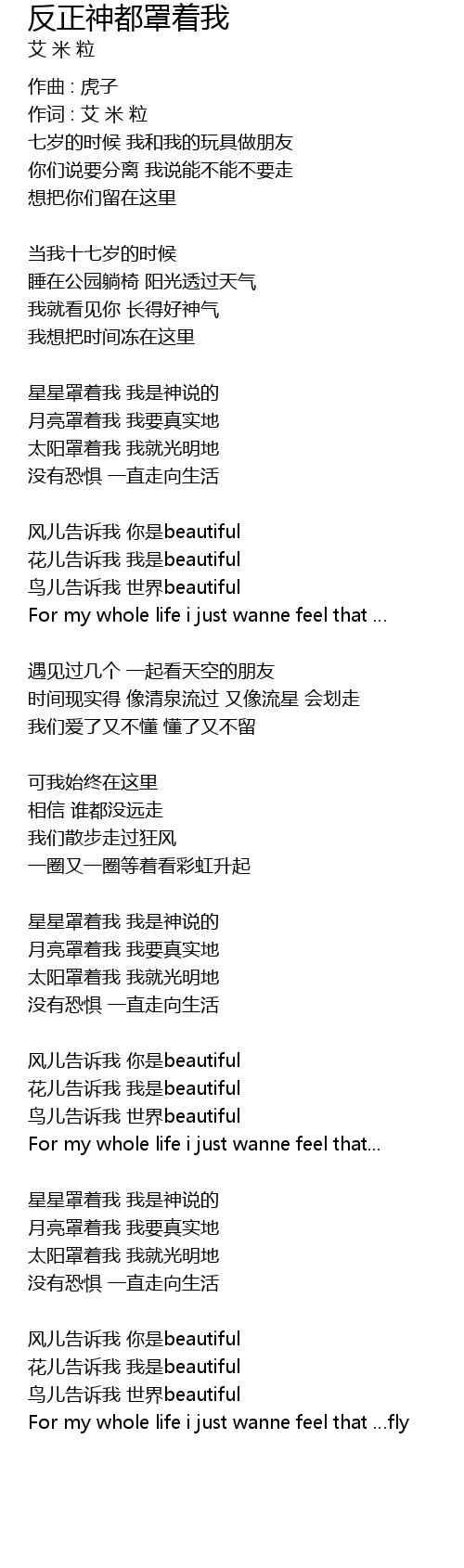 反正神都罩着我
艾 米 粒

作曲 : 虎子
作词 : 艾 米 粒
七岁的时候 我和我的玩具做朋友
你们说要分离 我说能不能不要走
想把你们留在这里

当我十七岁的时候
睡在公园躺椅 阳光透过天气
我就看见你 长得好神气
我想把时间冻在这里

星星罩着我 我是神说的
月亮罩着我 我要真实地
太阳罩着我 我就光明地
没有恐惧 一直走向生活

风儿告诉我 你是beautiful
花儿告诉我 我是beautiful
鸟儿告诉我 世界beautiful
For my whole life i just wanne feel that ...

遇见过几个 一起看天空的朋友
时间现实得 像清泉流过 又像流星 会划走
我们爱了又不懂 懂了又不留

可我始终在这里
相信 谁都没远走
我们散步走过狂风
一圈又一圈等着看彩虹升起

星星罩着我 我是神说的
月亮罩着我 我要真实地
太阳罩着我 我就光明地
没有恐惧 一直走向生活

风儿告诉我 你是beautiful
花儿告诉我 我是beautiful
鸟儿告诉我 世界beautiful
For my whole life i just wanne feel that...

星星罩着我 我是神说的
月亮罩着我 我要真实地
太阳罩着我 我就光明地
没有恐惧 一直走向生活

风儿告诉我 你是beautiful
花儿告诉我 我是beautiful
鸟儿告诉我 世界beautiful
For my whole life i just wanne feel that ...fly